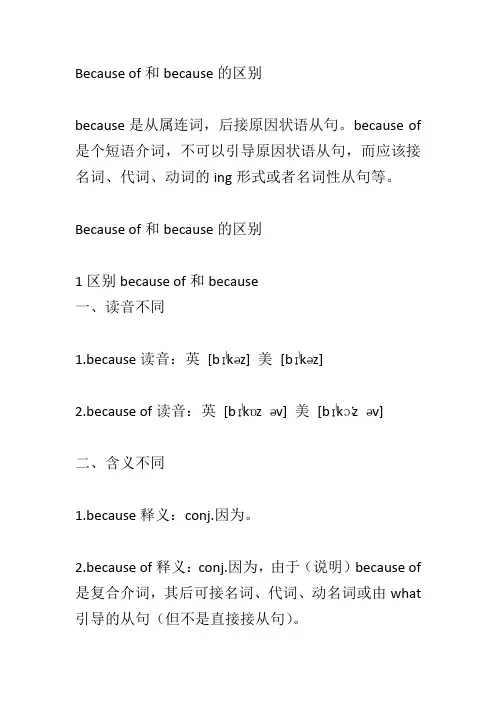 Because of 和 because 的区别

because 是从属连词，后接原因状语从句。because of 是个短语介词，不可以引导原因状语从句，而应该接名词、代词、动词的 ing 形式或者名词性从句等。

Because of 和 because 的区别

1 区别 because of 和 because
一、读音不同

1.because 读音：英 [bɪˈkəz] 美 [bɪˈkəz]

2.because of 读音：英 [bɪˈkɒz əv] 美 [bɪˈkɔːz əv]

二、含义不同

1.because 释义：conj.因为。

2.because of 释义：conj.因为，由于（说明）because of 是复合介词，其后可接名词、代词、动名词或由 what 引导的从句（但不是直接接从句）。